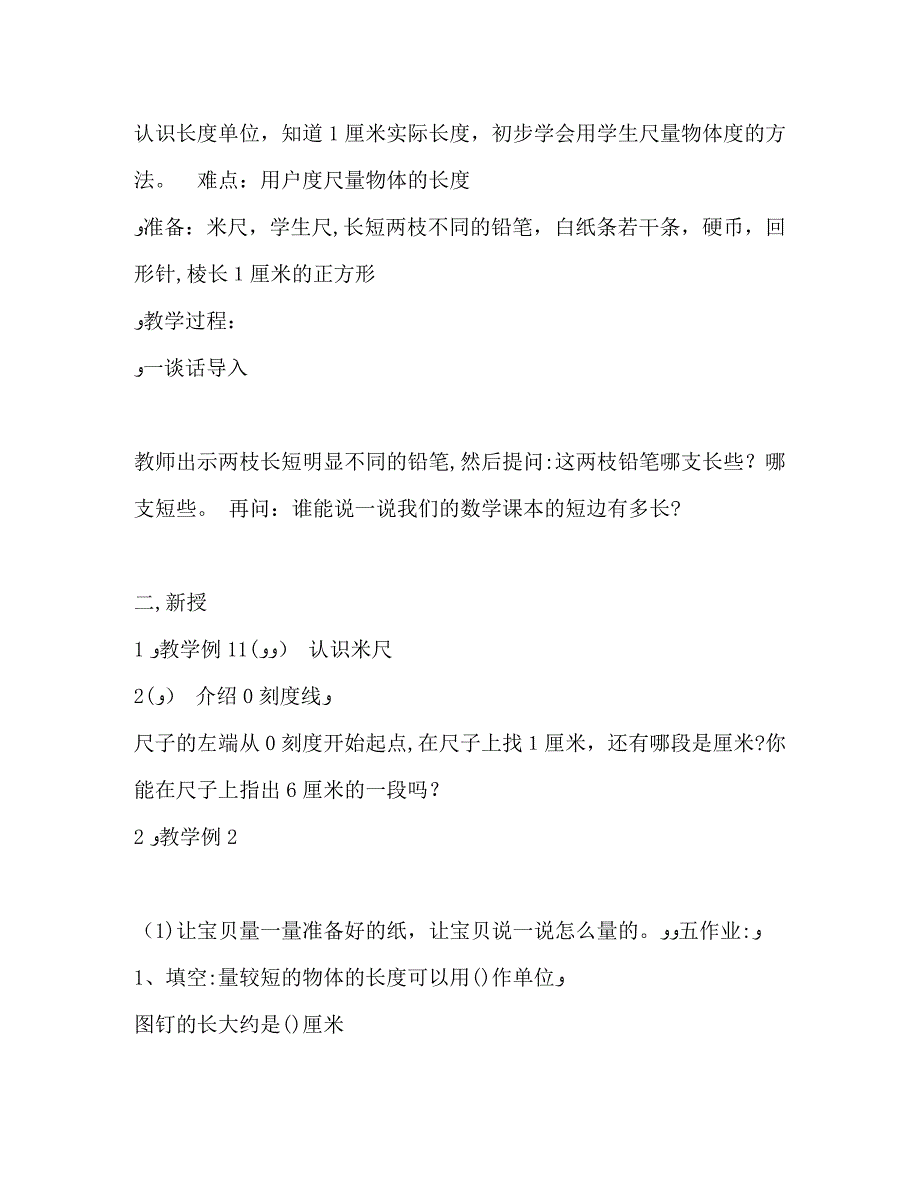 认识长度单位，知道1厘米实际长度，初步学会用学生尺量物体度的方法。　难点：用户度尺量物体的长度

ﻭ准备：米尺，学生尺,长短两枝不同的铅笔，白纸条若干条，硬币，回形针,棱长1厘米的正方形

ﻭ教学过程：

ﻭ一谈话导入

教师出示两枝长短明显不同的铅笔,然后提问:这两枝铅笔哪支长些？哪支短些。 再问：谁能说一说我们的数学课本的短边有多长?

二,新授

1ﻭ教学例11(ﻭﻭ)　认识米尺

2(ﻭ)　介绍0刻度线ﻭ

尺子的左端从0刻度开始起点,在尺子上找1厘米，还有哪段是厘米?你能在尺子上指出6厘米的一段吗？

2ﻭ教学例2

(1)让宝贝量一量准备好的纸，让宝贝说一说怎么量的。ﻭﻭ五作业:ﻭ

1、填空:量较短的物体的长度可以用()作单位ﻭ

图钉的长大约是()厘米